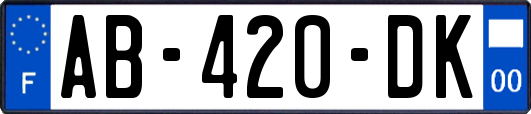 F

AB-420-DK

00